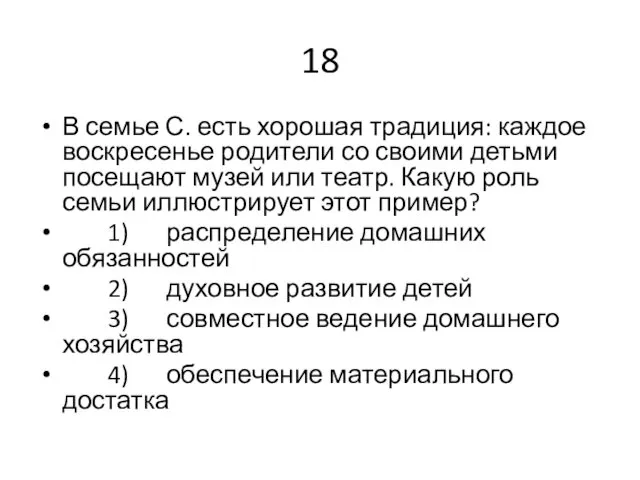 18

• В семье С. есть хорошая традиция: каждое воскресенье родители со своими детьми посещают музей или театр. Какую роль семьи иллюстрирует этот пример?
• 1) распределение домашних обязанностей
• 2) духовное развитие детей
• 3) совместное ведение домашнего хозяйства
• 4) обеспечение материального достатка